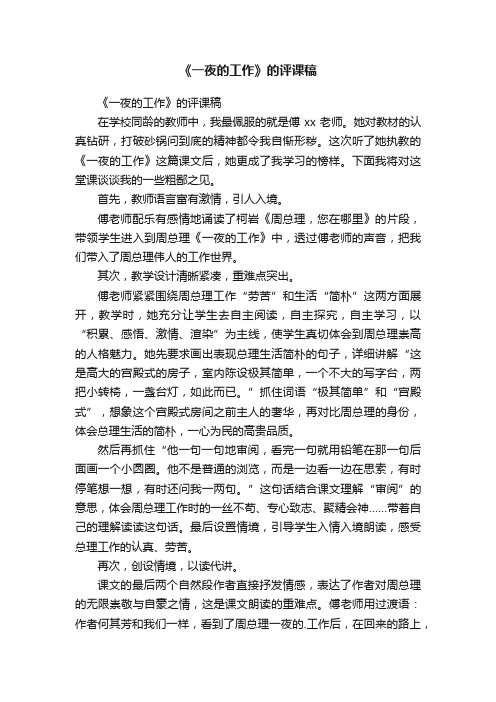 《一夜的工作》的评课稿

《一夜的工作》的评课稿

在学校同龄的教师中，我最佩服的就是傅 xx 老师。她对教材的认真钻研，打破砂锅问到底的精神都令我自惭形秽。这次听了她执教的《一夜的工作》这篇课文后，她更成了我学习的榜样。下面我将对这堂课谈谈我的一些粗鄙之见。

首先，教师语言富有激情，引人入境。

傅老师配乐有感情地诵读了柯岩《周总理，您在哪里》的片段，带领学生进入到周总理《一夜的工作》中，透过傅老师的声音，把我们带入了周总理伟人的工作世界。

其次，教学设计清晰紧凑，重难点突出。

傅老师紧紧围绕周总理工作“劳苦”和生活“简朴”这两方面展开，教学时，她充分让学生去自主阅读，自主探究，自主学习，以“积累、感悟、激情、渲染”为主线，使学生真切体会到周总理崇高的人格魅力。她先要求画出表现总理生活简朴的句子，详细讲解“这是高大的宫殿式的房子，室内陈设极其简单，一个不大的写字台，两把小转椅，一盏台灯，如此而已。”抓住词语“极其简单”和“宫殿式”，想象这个宫殿式房间之前主人的奢华，再对比周总理的身份，体会总理生活的简朴，一心为民的高贵品质。

然后再抓住“他一句一句地审阅，看完一句就用铅笔在那一句后面画一个小圆圈。他不是普通的浏览，而是一边看一边在思索，有时停笔想一想，有时还问我一两句。”这句话结合课文理解“审阅”的意思，体会周总理工作时的一丝不苟、专心致志、聚精会神……带着自己的理解读读这句话。最后设置情境，引导学生入情入境朗读，感受总理工作的认真、劳苦。

再次，创设情境，以读代讲。

课文的最后两个自然段作者直接抒发情感，表达了作者对周总理的无限崇敬与自豪之情，这是课文朗读的重难点。傅老师用过渡语：作者何其芳和我们一样，看到了周总理一夜的.工作后，在回来的路上，